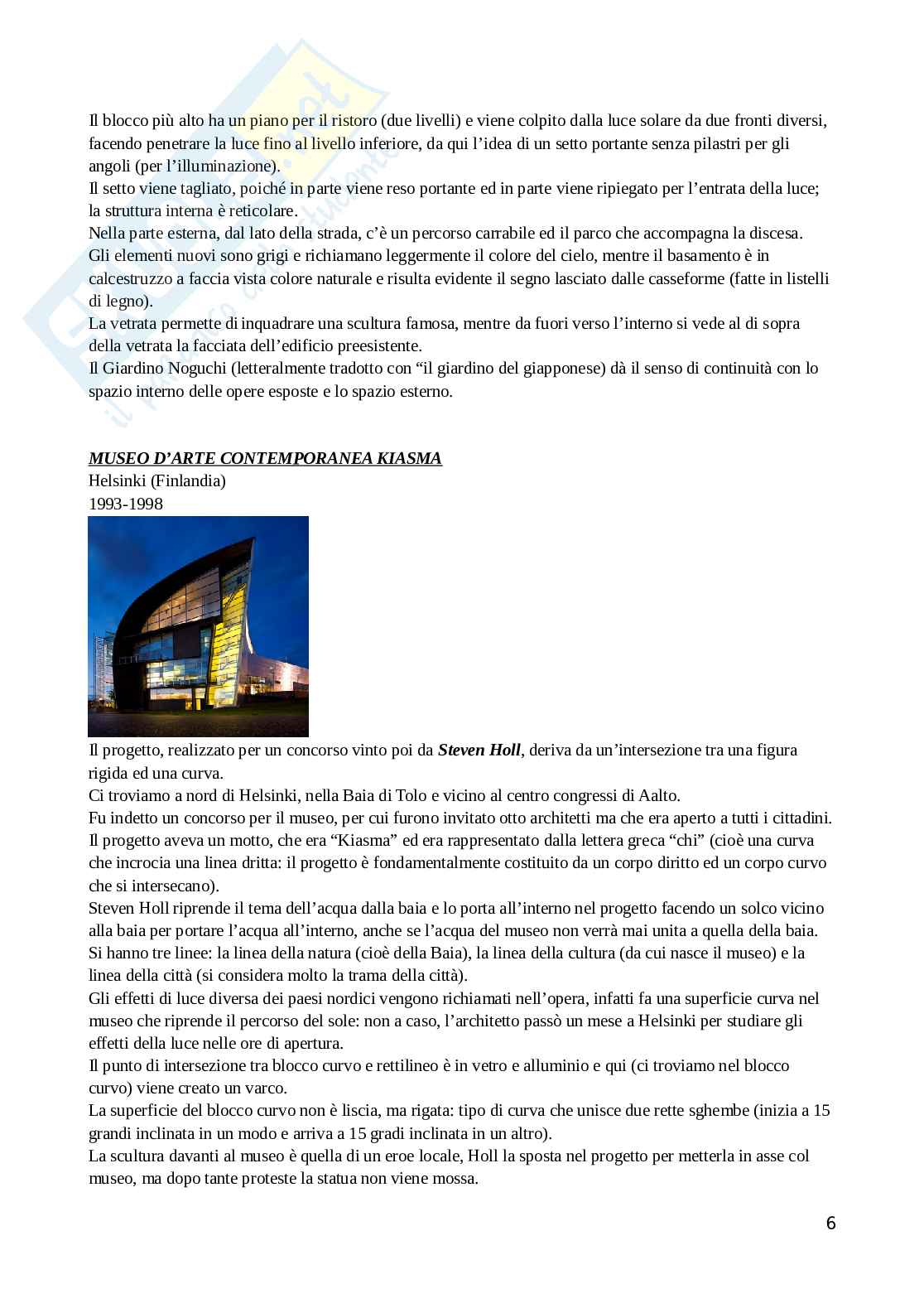 Il blocco più alto ha un piano per il ristoro (due livelli) e viene colpito dalla luce solare da due fronti diversi, facendo penetrare la luce fino al livello inferiore, da qui l'idea di un setto portante senza pilastri per gli angoli (per l'illuminazione).
Il setto viene tagliato, poiché in parte viene reso portante ed in parte viene ripiegato per l'entrata della luce; la struttura interna è reticolare.
Nella parte esterna, dal lato della strada, c'è un percorso carrabile ed il parco che accompagna la discesa.
Gli elementi nuovi sono grigi e richiamano leggermente il colore del cielo, mentre il basamento è in calcestruzzo a faccia vista colore naturale e risulta evidente il segno lasciato dalle casseforme (fatte in listelli di legno).
La vetrata permette di inquadrare una scultura famosa, mentre da fuori verso l'interno si vede al di sopra della vetrata la facciata dell'edificio preesistente.
Il Giardino Noguchi (letteralmente tradotto con "il giardino del giapponese) dà il senso di continuità con lo spazio interno delle opere esposte e lo spazio esterno.

MUSEO D'ARTE CONTEMPORANEA KIASMA
Helsinki (Finlandia)
1993-1998

Il progetto, realizzato per un concorso vinto poi da Steven Holl, deriva da un'intersezione tra una figura rigida ed una curva.
Ci troviamo a nord di Helsinki, nella Baia di Tolo e vicino al centro congressi di Aalto.
Fu indetto un concorso per il museo, per cui furono invitato otto architetti ma che era aperto a tutti i cittadini.
Il progetto aveva un motto, che era "Kiasma" ed era rappresentato dalla lettera greca "chi" (cioè una curva che incrocia una linea dritta: il progetto è fondamentalmente costituito da un corpo diritto ed un corpo curvo che si intersecano).
Steven Holl riprende il tema dell'acqua dalla baia e lo porta all'interno nel progetto facendo un solco vicino alla baia per portare l'acqua all'interno, anche se l'acqua del museo non verrà mai unita a quella della baia.
Si hanno tre linee: la linea della natura (cioè della Baia), la linea della cultura (da cui nasce il museo) e la linea della città (si considera molto la trama della città).
Gli effetti di luce diversa dei paesi nordici vengono richiamati nell'opera, infatti fa una superficie curva nel museo che riprende il percorso del sole: non a caso, l'architetto passò un mese a Helsinki per studiare gli effetti della luce nelle ore di apertura.
Il punto di intersezione tra blocco curvo e rettilineo è in vetro e alluminio e qui (ci troviamo nel blocco curvo) viene creato un varco.
La superficie del blocco curvo non è liscia, ma rigata: tipo di curva che unisce due rette sghembe (inizia a 15 grandi inclinata in un modo e arriva a 15 gradi inclinata in un altro).
La scultura davanti al museo è quella di un eroe locale, Holl la sposta nel progetto per metterla in asse col museo, ma dopo tante proteste la statua non viene mossa.

6